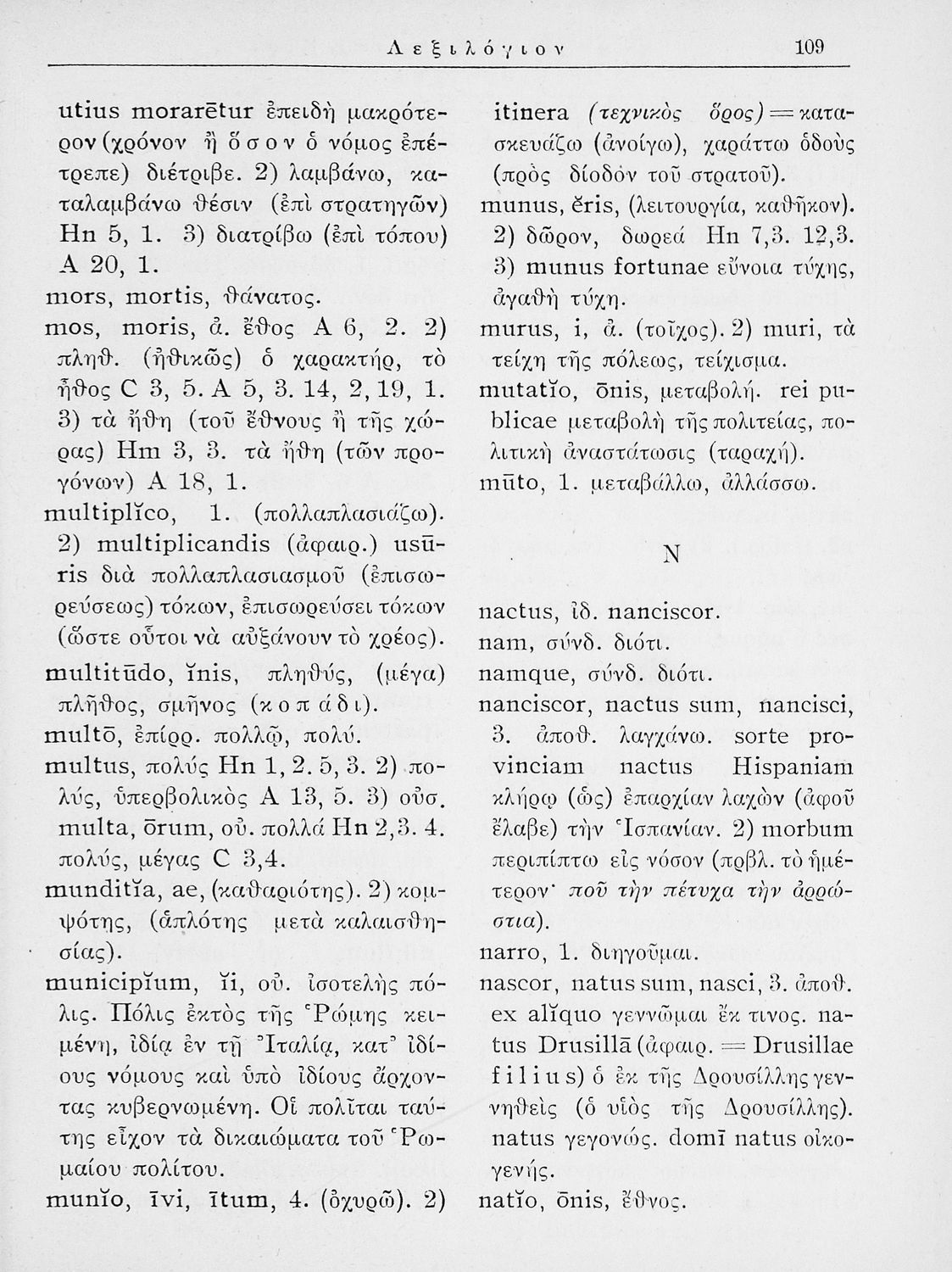 Λεξιλόγιον 109

utius morarētur ἐπειδὴ μακρότερον (χρόνον ἢ ὅσον ὁ νόμος ἐπέτρεπε) διέτριβε. 2) λαμβάνω, καταλαμβάνω θέσιν (ἐπὶ στρατηγῶν) Hn 5, 1. 3) διατρίβω (ἐπὶ τόπου) A 20, 1.
mors, mortis, θάνατος.
mos, moris, ἀ. ἔθος A 6, 2. 2) πληθ. (ἠθικῶς) ὁ χαρακτήρ, τὸ ἦθος C 3, 5. A 5, 3. 14, 2, 19, 1. 3) τὰ ἤθη (τοῦ ἔθνους ἢ τῆς χώρας) Hm 3, 3. τὰ ἤθη (τῶν προγόνων) A 18, 1.
multiplĭco, 1. (πολλαπλασιάζω). 2) multiplicandis (ἀφαιρ.) usūris διὰ πολλαπλασιασμοῦ (ἐπισωρεύσεως) τόκων, ἐπισωρεύσει τόκων (ὥστε οὗτοι νὰ αὐξάνουν τὸ χρέος).
multitūdo, ĭnis, πληθύς, (μέγα) πλῆθος, σμῆνος (κοπάδι).
multō, ἐπίρρ. πολλῷ, πολύ.
multus, πολύς Hn 1, 2. 5, 3. 2) πολύς, ὑπερβολικὸς A 13, 5. 3) οὐσ. multa, ōrum, οὐ. πολλά Hn 2,3. 4. πολύς, μέγας C 3,4.
munditĭa, ae, (καθαριότης). 2) κομψότης, (ἁπλότης μετὰ καλαισθησίας).
municipĭum, ĭi, οὐ. ἰσοτελὴς πόλις. Πόλις ἐκτὸς τῆς Ῥώμης κειμένη, ἰδίᾳ ἐν τῇ Ἰταλίᾳ, κατ' ἰδίους νόμους καὶ ὑπὸ ἰδίους ἄρχοντας κυβερνωμένη. Οἱ πολῖται ταύτης εἶχον τὰ δικαιώματα τοῦ Ῥωμαίου πολίτου.
munĭo, īvi, ītum, 4. (ὀχυρῶ). 2) itinera (τεχνικὸς ὅρος) = κατασκευάζω (ἀνοίγω), χαράττω ὁδοὺς (πρὸς δίοδον τοῦ στρατοῦ).
munus, ĕris, (λειτουργία, καθῆκον). 2) δῶρον, δωρεά Hn 7,3. 12,3. 3) munus fortunae εὔνοια τύχης, ἀγαθὴ τύχη.
murus, i, ἀ. (τοῖχος). 2) muri, τὰ τείχη τῆς πόλεως, τείχισμα.
mutatĭo, ōnis, μεταβολή. rei publicae μεταβολὴ τῆς πολιτείας, πολιτικὴ ἀναστάτωσις (ταραχή).
mūto, 1. μεταβάλλω, ἀλλάσσω.

N

nactus, ἰδ. nanciscor.
nam, σύνδ. διότι.
namque, σύνδ. διότι.
nanciscor, nactus sum, nancisci, 3. ἀποθ. λαγχάνω. sorte provinciam nactus Hispaniam κλήρῳ (ὡς) ἐπαρχίαν λαχὼν (ἀφοῦ ἔλαβε) τὴν Ἱσπανίαν. 2) morbum περιπίπτω εἰς νόσον (πρβλ. τὸ ἡμέτερον· ποῦ τὴν πέτυχα τὴν ἀρρώστια).
narro, 1. διηγοῦμαι.
nascor, natus sum, nasci, 3. ἀποθ. ex alĭquo γεννῶμαι ἔκ τινος. natus Drusillā (ἀφαιρ. = Drusillae filius) ὁ ἐκ τῆς Δρουσίλλης γεννηθεὶς (ὁ υἱὸς τῆς Δρουσίλλης). natus γεγονώς. domī natus οἰκογενής.
natĭo, ōnis, ἔθνος.